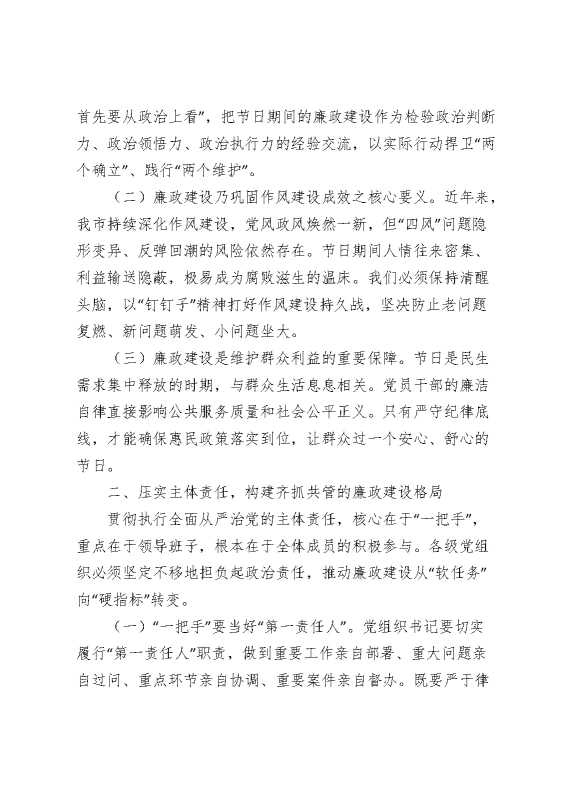 首先要从政治上看”，把节日期间的廉政建设作为检验政治判断力、政治领悟力、政治执行力的经验交流，以实际行动捍卫“两个确立”、践行“两个维护”。

（二）廉政建设乃巩固作风建设成效之核心要义。近年来，我市持续深化作风建设，党风政风焕然一新，但“四风”问题隐形变异、反弹回潮的风险依然存在。节日期间人情往来密集、利益输送隐蔽，极易成为腐败滋生的温床。我们必须保持清醒头脑，以“钉钉子”精神打好作风建设持久战，坚决防止老问题复燃、新问题萌发、小问题坐大。

（三）廉政建设是维护群众利益的重要保障。节日是民生需求集中释放的时期，与群众生活息息相关。党员干部的廉洁自律直接影响公共服务质量和社会公平正义。只有严守纪律底线，才能确保惠民政策落实到位，让群众过一个安心、舒心的节日。

二、压实主体责任，构建齐抓共管的廉政建设格局

贯彻执行全面从严治党的主体责任，核心在于“一把手”，重点在于领导班子，根本在于全体成员的积极参与。各级党组织必须坚定不移地担负起政治责任，推动廉政建设从“软任务”向“硬指标”转变。

（一）“一把手”要当好“第一责任人”。党组织书记要切实履行“第一责任人”职责，做到重要工作亲自部署、重大问题亲自过问、重点环节亲自协调、重要案件亲自督办。既要严于律